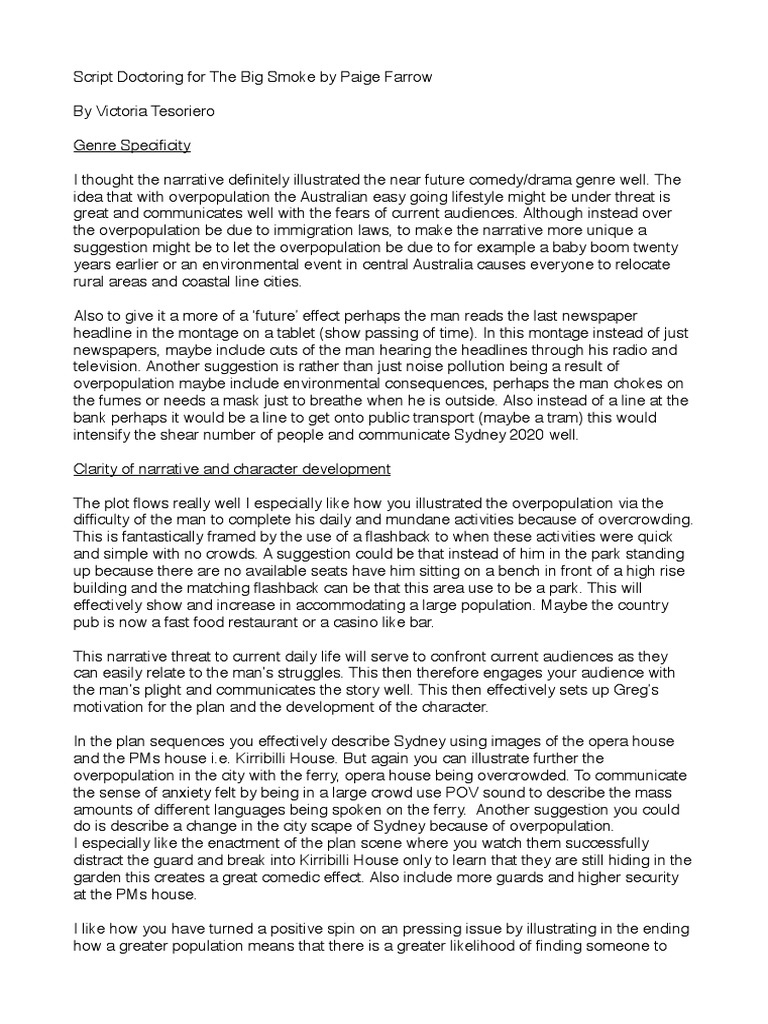 Script Doctoring for The Big Smoke by Paige Farrow

By Victoria Tesoriero

Genre Specificity

I thought the narrative definitely illustrated the near future comedy/drama genre well. The idea that with overpopulation the Australian easy going lifestyle might be under threat is great and communicates well with the fears of current audiences. Although instead over the overpopulation be due to immigration laws, to make the narrative more unique a suggestion might be to let the overpopulation be due to for example a baby boom twenty years earlier or an environmental event in central Australia causes everyone to relocate rural areas and coastal line cities.

Also to give it a more of a 'future' effect perhaps the man reads the last newspaper headline in the montage on a tablet (show passing of time). In this montage instead of just newspapers, maybe include cuts of the man hearing the headlines through his radio and television. Another suggestion is rather than just noise pollution being a result of overpopulation maybe include environmental consequences, perhaps the man chokes on the fumes or needs a mask just to breathe when he is outside. Also instead of a line at the bank perhaps it would be a line to get onto public transport (maybe a tram) this would intensify the shear number of people and communicate Sydney 2020 well.

Clarity of narrative and character development

The plot flows really well I especially like how you illustrated the overpopulation via the difficulty of the man to complete his daily and mundane activities because of overcrowding. This is fantastically framed by the use of a flashback to when these activities were quick and simple with no crowds. A suggestion could be that instead of him in the park standing up because there are no available seats have him sitting on a bench in front of a high rise building and the matching flashback can be that this area use to be a park. This will effectively show and increase in accommodating a large population. Maybe the country pub is now a fast food restaurant or a casino like bar.

This narrative threat to current daily life will serve to confront current audiences as they can easily relate to the man's struggles. This then therefore engages your audience with the man's plight and communicates the story well. This then effectively sets up Greg's motivation for the plan and the development of the character.

In the plan sequences you effectively describe Sydney using images of the opera house and the PMs house i.e. Kirribilli House. But again you can illustrate further the overpopulation in the city with the ferry, opera house being overcrowded. To communicate the sense of anxiety felt by being in a large crowd use POV sound to describe the mass amounts of different languages being spoken on the ferry. Another suggestion you could do is describe a change in the city scape of Sydney because of overpopulation.
I especially like the enactment of the plan scene where you watch them successfully distract the guard and break into Kirribilli House only to learn that they are still hiding in the garden this creates a great comedic effect. Also include more guards and higher security at the PMs house.

I like how you have turned a positive spin on an pressing issue by illustrating in the ending how a greater population means that there is a greater likelihood of finding someone to